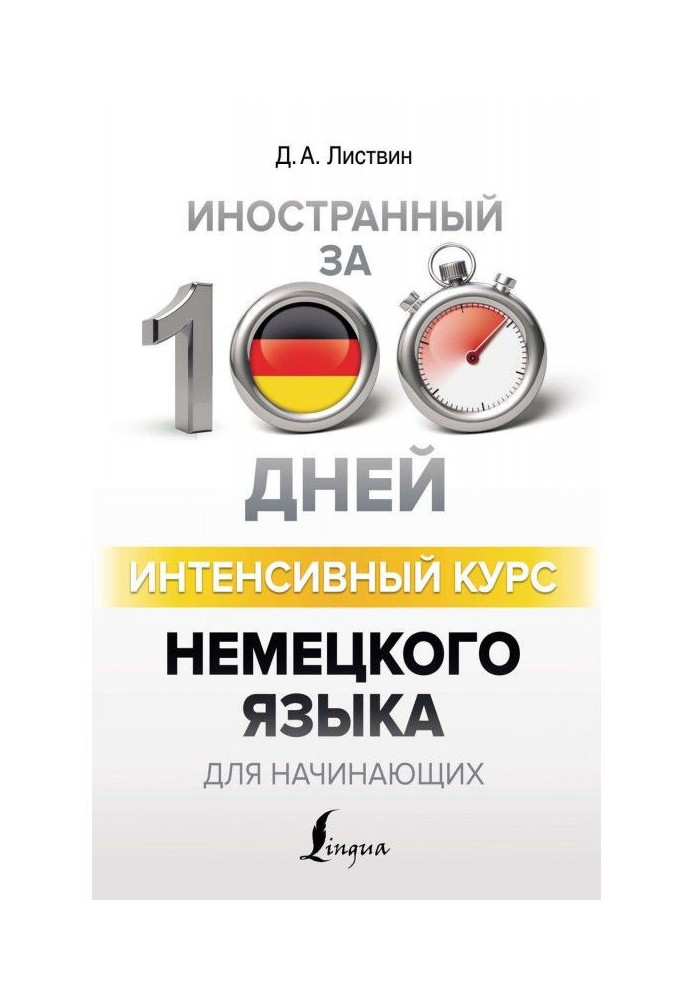 Д. А. Листвин

ИНОСТРАННЫЙ ЗА 100 ДНЕЙ

ИНТЕНСИВНЫЙ КУРС

НЕМЕЦКОГО ЯЗЫКА

ДЛЯ НАЧИНАЮЩИХ

Lingua